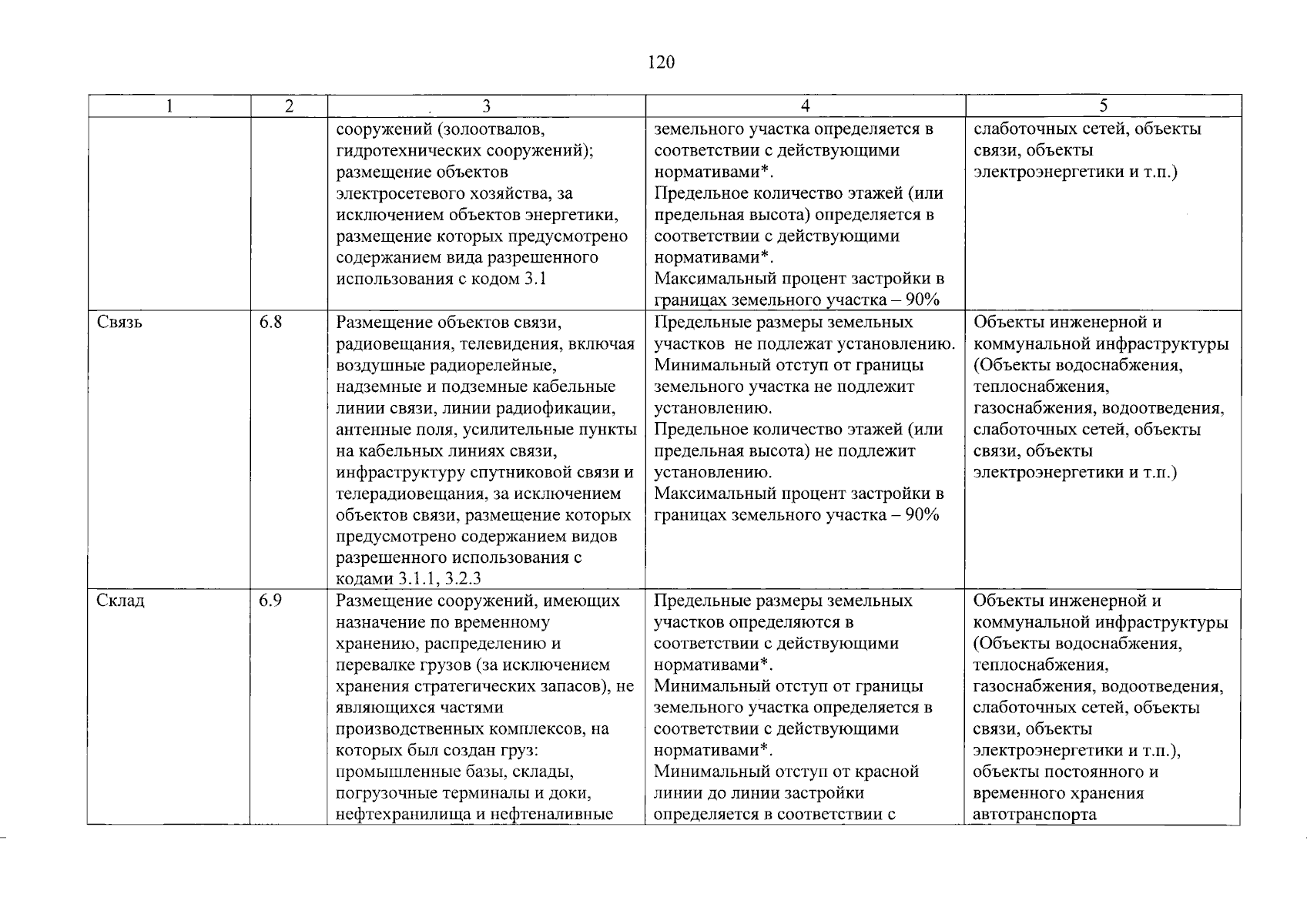 120

| 1 | 2 | 3 | 4 | 5 |
|---|---|---|---|---|
|  |  | сооружений (золоотвалов, гидротехнических сооружений); размещение объектов электросетевого хозяйства, за исключением объектов энергетики, размещение которых предусмотрено содержанием вида разрешенного использования с кодом 3.1 | земельного участка определяется в соответствии с действующими нормативами*. Предельное количество этажей (или предельная высота) определяется в соответствии с действующими нормативами*. Максимальный процент застройки в границах земельного участка – 90% | слаботочных сетей, объекты связи, объекты электроэнергетики и т.п.) |
| Связь | 6.8 | Размещение объектов связи, радиовещания, телевидения, включая воздушные радиорелейные, надземные и подземные кабельные линии связи, линии радиофикации, антенные поля, усилительные пункты на кабельных линиях связи, инфраструктуру спутниковой связи и телерадиовещания, за исключением объектов связи, размещение которых предусмотрено содержанием видов разрешенного использования с кодами 3.1.1, 3.2.3 | Предельные размеры земельных участков не подлежат установлению. Минимальный отступ от границы земельного участка не подлежит установлению. Предельное количество этажей (или предельная высота) не подлежит установлению. Максимальный процент застройки в границах земельного участка – 90% | Объекты инженерной и коммунальной инфраструктуры (Объекты водоснабжения, теплоснабжения, газоснабжения, водоотведения, слаботочных сетей, объекты связи, объекты электроэнергетики и т.п.) |
| Склад | 6.9 | Размещение сооружений, имеющих назначение по временному хранению, распределению и перевалке грузов (за исключением хранения стратегических запасов), не являющихся частями производственных комплексов, на которых был создан груз: промышленные базы, склады, погрузочные терминалы и доки, нефтехранилища и нефтеналивные | Предельные размеры земельных участков определяются в соответствии с действующими нормативами*. Минимальный отступ от границы земельного участка определяется в соответствии с действующими нормативами*. Минимальный отступ от красной линии до линии застройки определяется в соответствии с | Объекты инженерной и коммунальной инфраструктуры (Объекты водоснабжения, теплоснабжения, газоснабжения, водоотведения, слаботочных сетей, объекты связи, объекты электроэнергетики и т.п.), объекты постоянного и временного хранения автотранспорта |